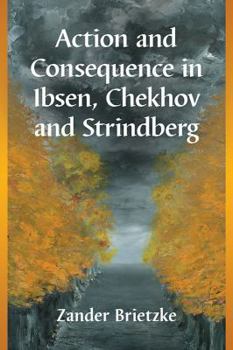 Action and Consequence in Ibsen, Chekhov and Strindberg

Zander Brietzke